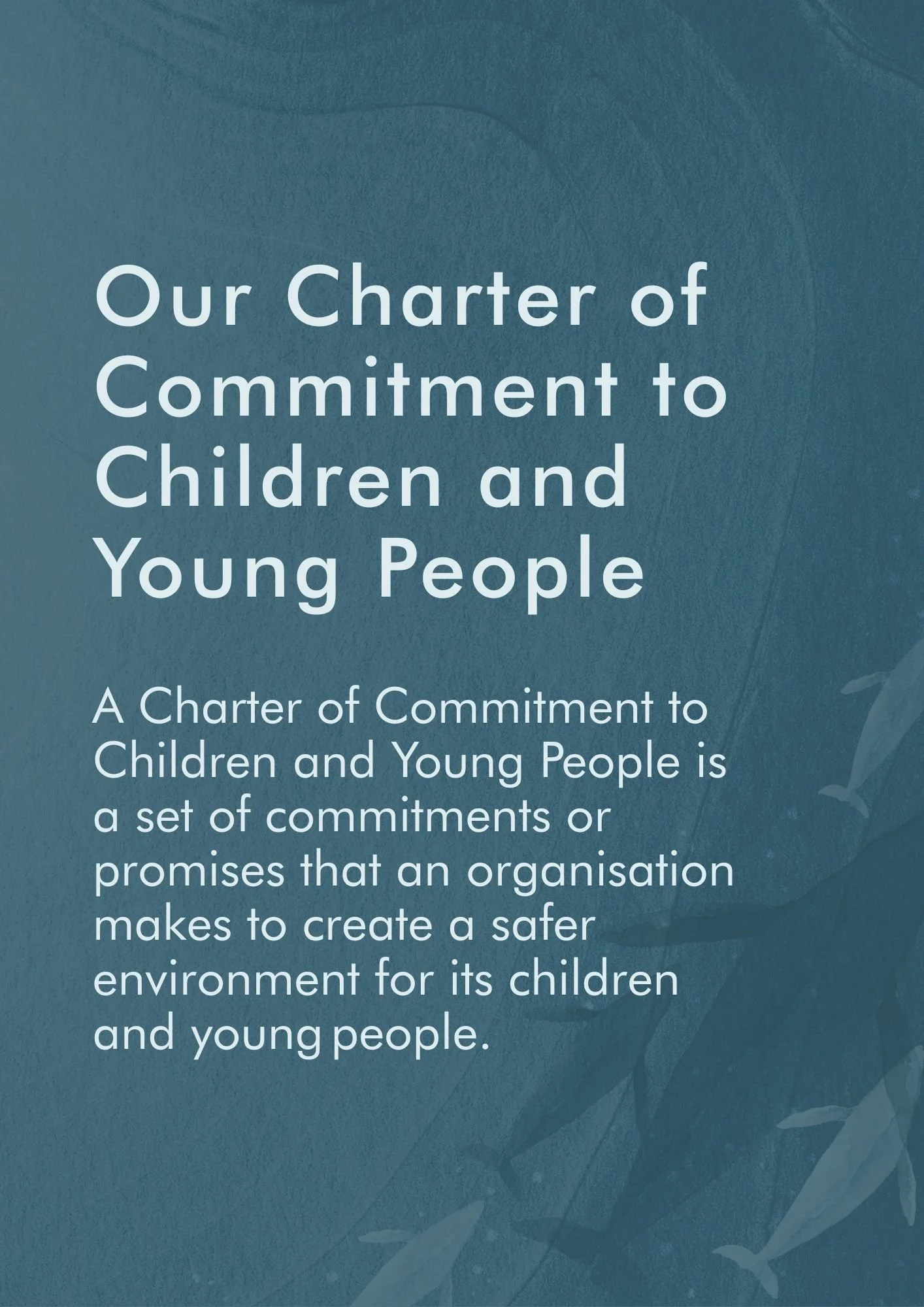 Our Charter of Commitment to Children and Young People

A Charter of Commitment to Children and Young People is a set of commitments or promises that an organisation makes to create a safer environment for its children and young people.